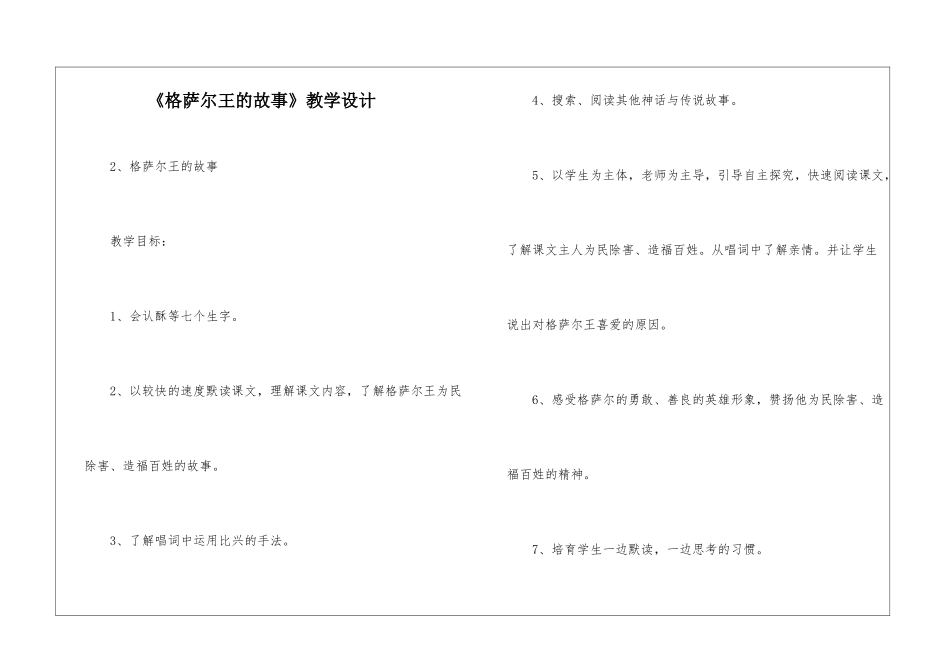 《格萨尔王的故事》教学设计

2、格萨尔王的故事

教学目标：

1、会认酥等七个生字。

2、以较快的速度默读课文，理解课文内容，了解格萨尔王为民除害、造福百姓的故事。

3、了解唱词中运用比兴的手法。

4、搜索、阅读其他神话与传说故事。

5、以学生为主体，老师为主导，引导自主探究，快速阅读课文，了解课文主人为民除害、造福百姓。从唱词中了解亲情。并让学生说出对格萨尔王喜爱的原因。

6、感受格萨尔的勇敢、善良的英雄形象，赞扬他为民除害、造福百姓的精神。

7、培育学生一边默读，一边思考的习惯。